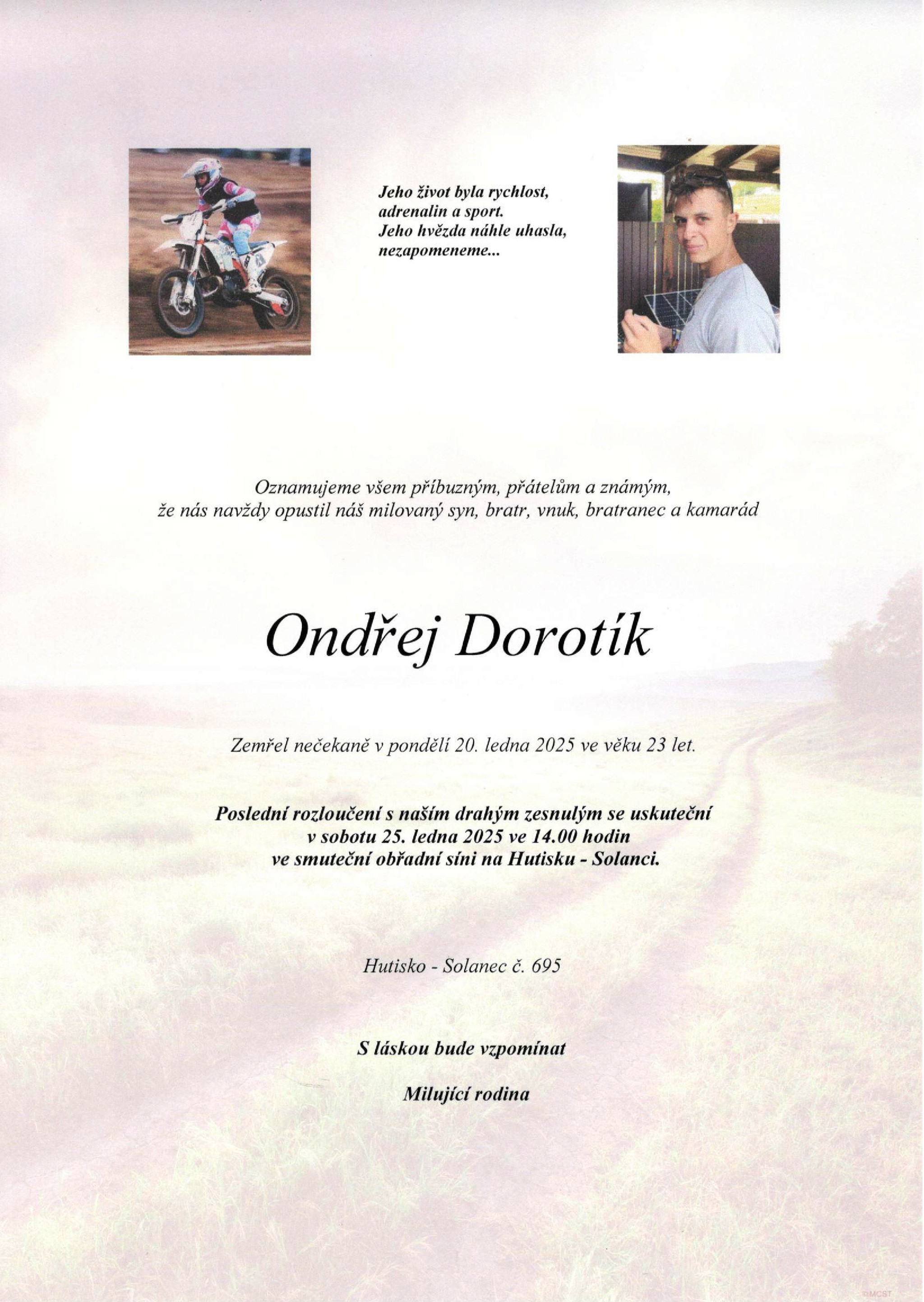 Jeho život byla rychlost,
adrenalin a sport.
Jeho hvězda náhle uhasla,
nezapomeneme...

Oznamujeme všem příbuzným, přátelům a známým,
že nás navždy opustil náš milovaný syn, bratr, vnuk, bratranec a kamarád

Ondřej Dorotík

Zemřel nečekaně v pondělí 20. ledna 2025 ve věku 23 let.

Poslední rozloučení s naším drahým zesnulým se uskuteční
v sobotu 25. ledna 2025 ve 14.00 hodin
ve smuteční obřadní síni na Hutisku - Solanci.

Hutisko - Solanec č. 695

S láskou bude vzpomínat

Milující rodina

©MCST